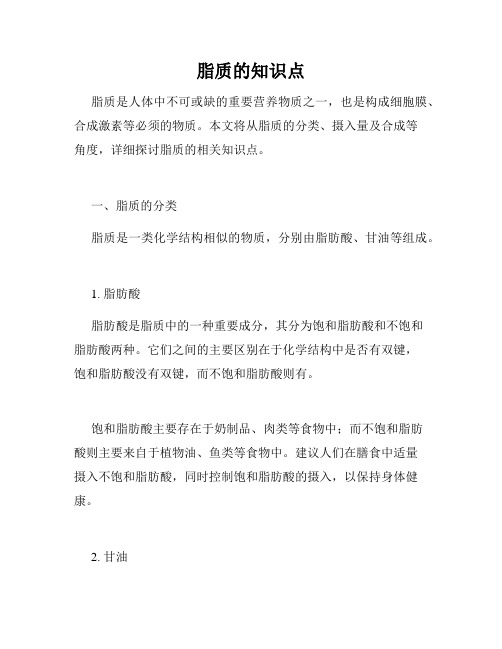 脂质的知识点

脂质是人体中不可或缺的重要营养物质之一，也是构成细胞膜、合成激素等必须的物质。本文将从脂质的分类、摄入量及合成等角度，详细探讨脂质的相关知识点。

一、脂质的分类

脂质是一类化学结构相似的物质，分别由脂肪酸、甘油等组成。

1. 脂肪酸

脂肪酸是脂质中的一种重要成分，其分为饱和脂肪酸和不饱和脂肪酸两种。它们之间的主要区别在于化学结构中是否有双键，饱和脂肪酸没有双键，而不饱和脂肪酸则有。

饱和脂肪酸主要存在于奶制品、肉类等食物中；而不饱和脂肪酸则主要来自于植物油、鱼类等食物中。建议人们在膳食中适量摄入不饱和脂肪酸，同时控制饱和脂肪酸的摄入，以保持身体健康。

2. 甘油